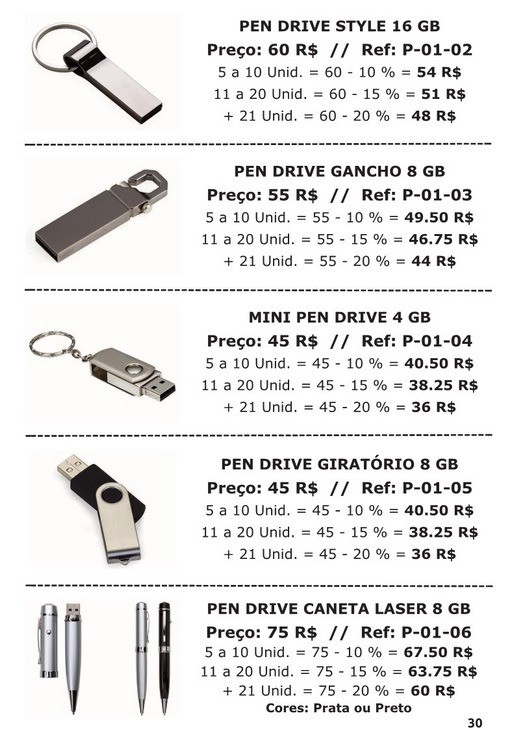 PEN DRIVE STYLE 16 GB
Preço: 60 R$ // Ref: P-01-02
5 a 10 Unid. = 60 - 10 % = 54 R$
11 a 20 Unid. = 60 - 15 % = 51 R$
+ 21 Unid. = 60 - 20 % = 48 R$

PEN DRIVE GANCHO 8 GB
Preço: 55 R$ // Ref: P-01-03
5 a 10 Unid. = 55 - 10 % = 49.50 R$
11 a 20 Unid. = 55 - 15 % = 46.75 R$
+ 21 Unid. = 55 - 20 % = 44 R$

MINI PEN DRIVE 4 GB
Preço: 45 R$ // Ref: P-01-04
5 a 10 Unid. = 45 - 10 % = 40.50 R$
11 a 20 Unid. = 45 - 15 % = 38.25 R$
+ 21 Unid. = 45 - 20 % = 36 R$

PEN DRIVE GIRATÓRIO 8 GB
Preço: 45 R$ // Ref: P-01-05
5 a 10 Unid. = 45 - 10 % = 40.50 R$
11 a 20 Unid. = 45 - 15 % = 38.25 R$
+ 21 Unid. = 45 - 20 % = 36 R$

PEN DRIVE CANETA LASER 8 GB
Preço: 75 R$ // Ref: P-01-06
5 a 10 Unid. = 75 - 10 % = 67.50 R$
11 a 20 Unid. = 75 - 15 % = 63.75 R$
+ 21 Unid. = 75 - 20 % = 60 R$
Cores: Prata ou Preto

30